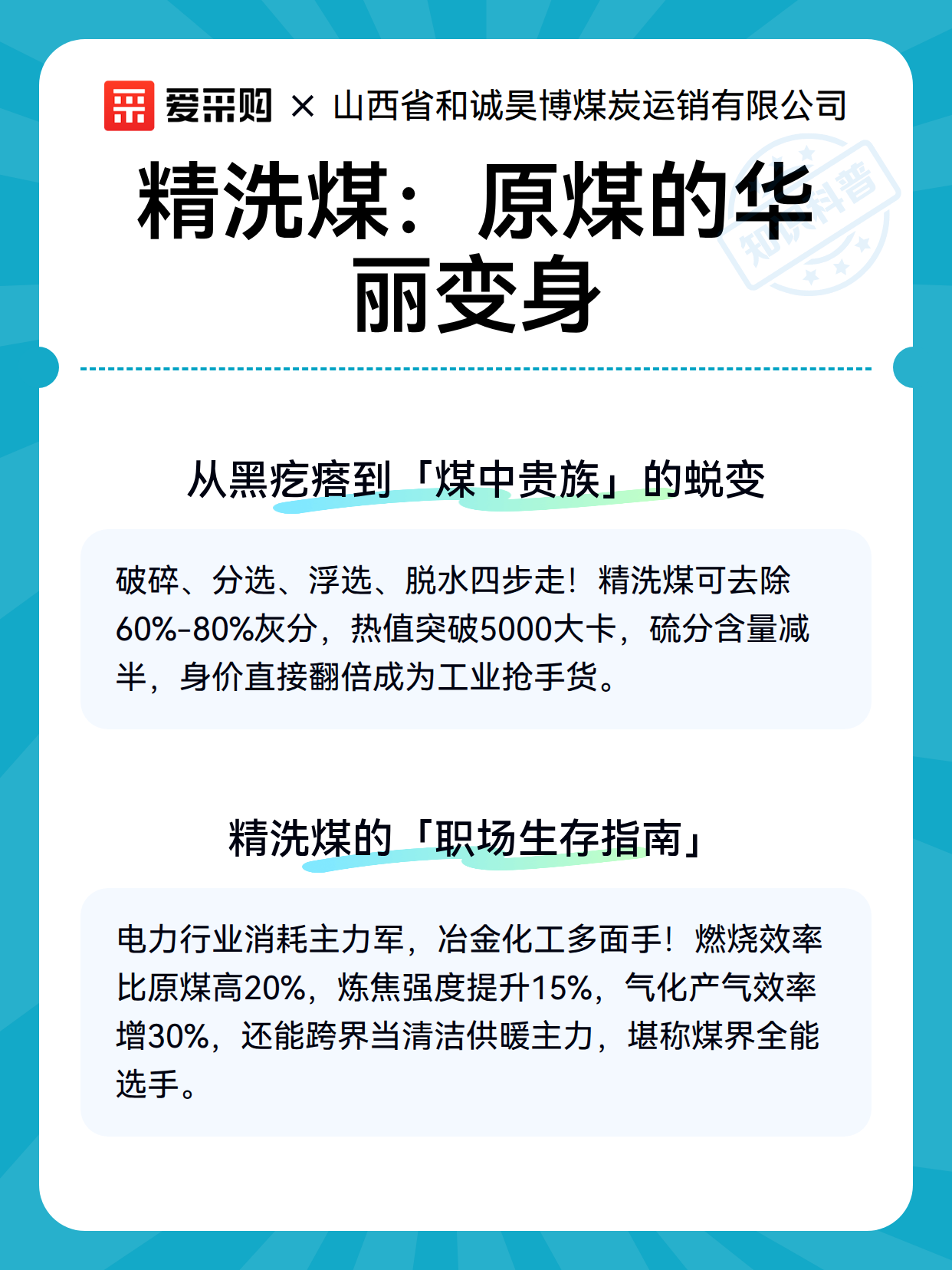 爱采购 × 山西省和诚昊博煤炭运销有限公司

精洗煤：原煤的华丽变身

从黑疙瘩到「煤中贵族」的蜕变

破碎、分选、浮选、脱水四步走！精洗煤可去除60%-80%灰分，热值突破5000大卡，硫分含量减半，身价直接翻倍成为工业抢手货。

精洗煤的「职场生存指南」

电力行业消耗主力军，冶金化工多面手！燃烧效率比原煤高20%，炼焦强度提升15%，气化产气效率增30%，还能跨界当清洁供暖主力，堪称煤界全能选手。

知识科普